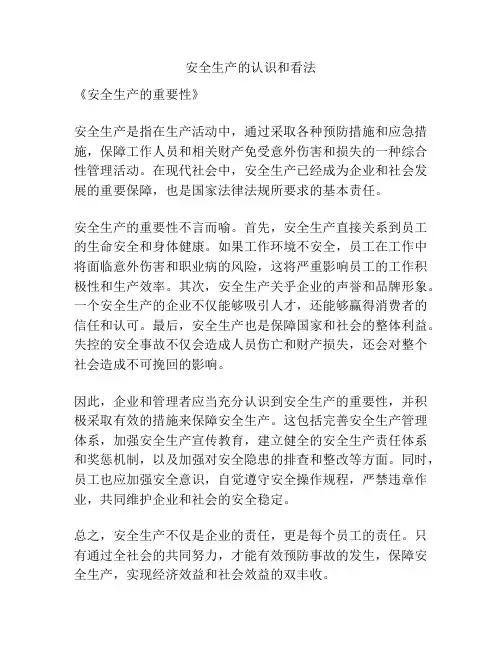 安全生产的认识和看法

《安全生产的重要性》

安全生产是指在生产活动中，通过采取各种预防措施和应急措施，保障工作人员和相关财产免受意外伤害和损失的一种综合性管理活动。在现代社会中，安全生产已经成为企业和社会发展的重要保障，也是国家法律法规所要求的基本责任。

安全生产的重要性不言而喻。首先，安全生产直接关系到员工的生命安全和身体健康。如果工作环境不安全，员工在工作中将面临意外伤害和职业病的风险，这将严重影响员工的工作积极性和生产效率。其次，安全生产关乎企业的声誉和品牌形象。一个安全生产的企业不仅能够吸引人才，还能够赢得消费者的信任和认可。最后，安全生产也是保障国家和社会的整体利益。失控的安全事故不仅会造成人员伤亡和财产损失，还会对整个社会造成不可挽回的影响。

因此，企业和管理者应当充分认识到安全生产的重要性，并积极采取有效的措施来保障安全生产。这包括完善安全生产管理体系，加强安全生产宣传教育，建立健全的安全生产责任体系和奖惩机制，以及加强对安全隐患的排查和整改等方面。同时，员工也应加强安全意识，自觉遵守安全操作规程，严禁违章作业，共同维护企业和社会的安全稳定。

总之，安全生产不仅是企业的责任，更是每个员工的责任。只有通过全社会的共同努力，才能有效预防事故的发生，保障安全生产，实现经济效益和社会效益的双丰收。